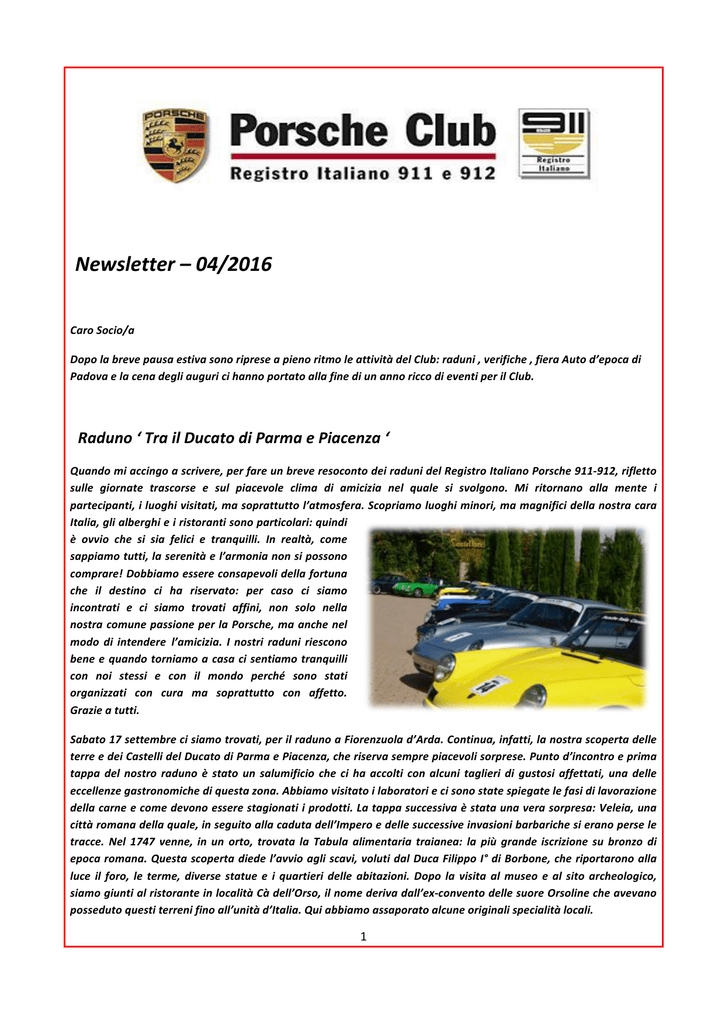 PORSCHE

Porsche Club

Registro Italiano 911 e 912

911 Registro Italiano

Newsletter – 04/2016

Caro Socio/a

Dopo la breve pausa estiva sono riprese a pieno ritmo le attività del Club: raduni , verifiche , fiera Auto d'epoca di Padova e la cena degli auguri ci hanno portato alla fine di un anno ricco di eventi per il Club.

Raduno ' Tra il Ducato di Parma e Piacenza '

Quando mi accingo a scrivere, per fare un breve resoconto dei raduni del Registro Italiano Porsche 911-912, rifletto sulle giornate trascorse e sul piacevole clima di amicizia nel quale si svolgono. Mi ritornano alla mente i partecipanti, i luoghi visitati, ma soprattutto l'atmosfera. Scopriamo luoghi minori, ma magnifici della nostra cara Italia, gli alberghi e i ristoranti sono particolari: quindi è ovvio che si sia felici e tranquilli. In realtà, come sappiamo tutti, la serenità e l'armonia non si possono comprare! Dobbiamo essere consapevoli della fortuna che il destino ci ha riservato: per caso ci siamo incontrati e ci siamo trovati affini, non solo nella nostra comune passione per la Porsche, ma anche nel modo di intendere l'amicizia. I nostri raduni riescono bene e quando torniamo a casa ci sentiamo tranquilli con noi stessi e con il mondo perché sono stati organizzati con cura ma soprattutto con affetto. Grazie a tutti.

Sabato 17 settembre ci siamo trovati, per il raduno a Fiorenzuola d'Arda. Continua, infatti, la nostra scoperta delle terre e dei Castelli del Ducato di Parma e Piacenza, che riserva sempre piacevoli sorprese. Punto d'incontro e prima tappa del nostro raduno è stato un salumificio che ci ha accolti con alcuni taglieri di gustosi affettati, una delle eccellenze gastronomiche di questa zona. Abbiamo visitato i laboratori e ci sono state spiegate le fasi di lavorazione della carne e come devono essere stagionati i prodotti. La tappa successiva è stata una vera sorpresa: Veleia, una città romana della quale, in seguito alla caduta dell'Impero e delle successive invasioni barbariche si erano perse le tracce. Nel 1747 venne, in un orto, trovata la Tabula alimentaria traianea: la più grande iscrizione su bronzo di epoca romana. Questa scoperta diede l'avvio agli scavi, voluti dal Duca Filippo I° di Borbone, che riportarono alla luce il foro, le terme, diverse statue e i quartieri delle abitazioni. Dopo la visita al museo e al sito archeologico, siamo giunti al ristorante in località Cà dell'Orso, il nome deriva dall'ex-convento delle suore Orsoline che avevano posseduto questi terreni fino all'unità d'Italia. Qui abbiamo assaporato alcune originali specialità locali.

1